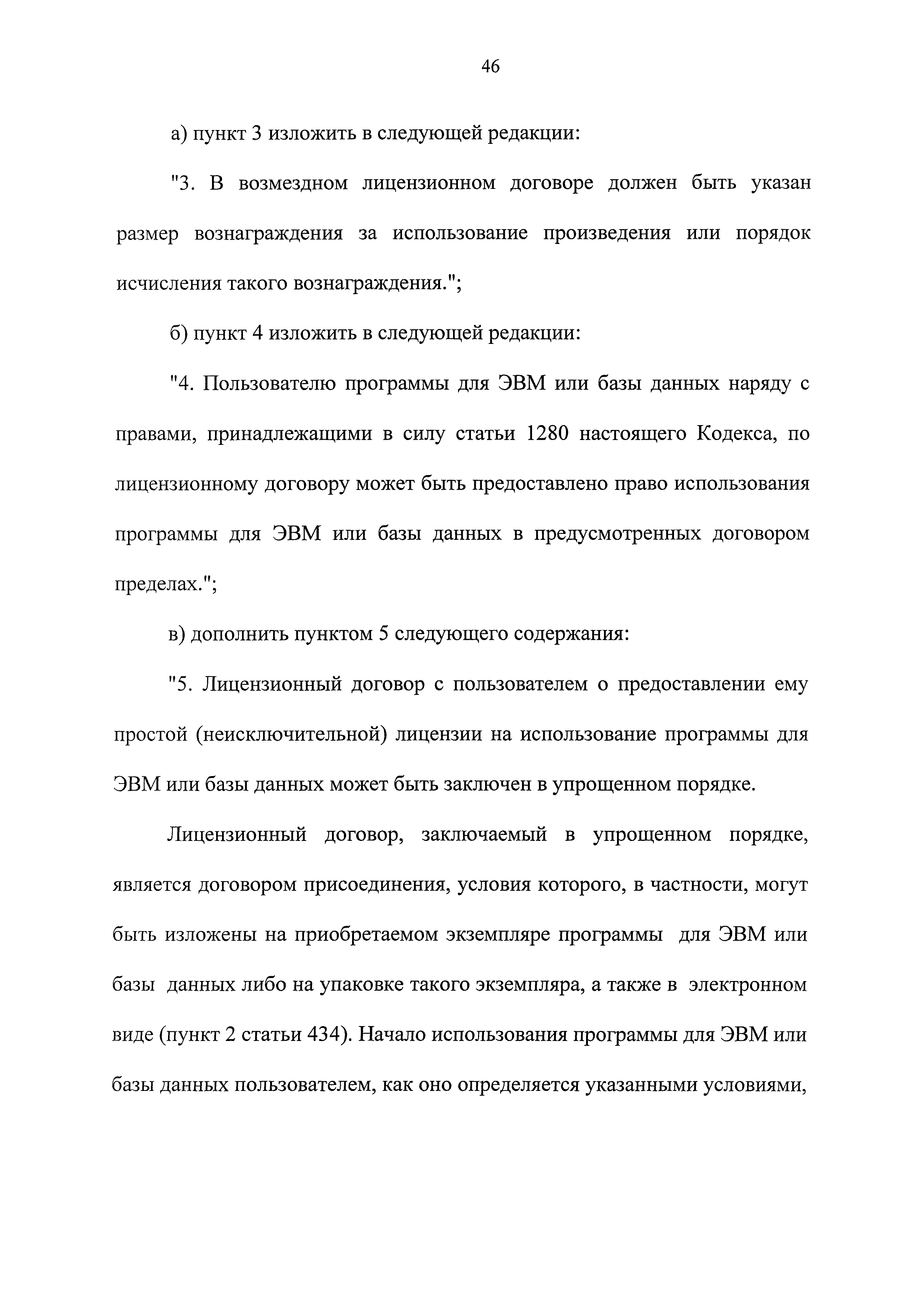 46

а) пункт 3 изложить в следующей редакции:

"3. В возмездном лицензионном договоре должен быть указан размер вознаграждения за использование произведения или порядок исчисления такого вознаграждения.";

б) пункт 4 изложить в следующей редакции:

"4. Пользователю программы для ЭВМ или базы данных наряду с правами, принадлежащими в силу статьи 1280 настоящего Кодекса, по лицензионному договору может быть предоставлено право использования программы для ЭВМ или базы данных в предусмотренных договором пределах.";

в) дополнить пунктом 5 следующего содержания:

"5. Лицензионный договор с пользователем о предоставлении ему простой (неисключительной) лицензии на использование программы для ЭВМ или базы данных может быть заключен в упрощенном порядке.

Лицензионный договор, заключаемый в упрощенном порядке, является договором присоединения, условия которого, в частности, могут быть изложены на приобретаемом экземпляре программы для ЭВМ или базы данных либо на упаковке такого экземпляра, а также в электронном виде (пункт 2 статьи 434). Начало использования программы для ЭВМ или базы данных пользователем, как оно определяется указанными условиями,